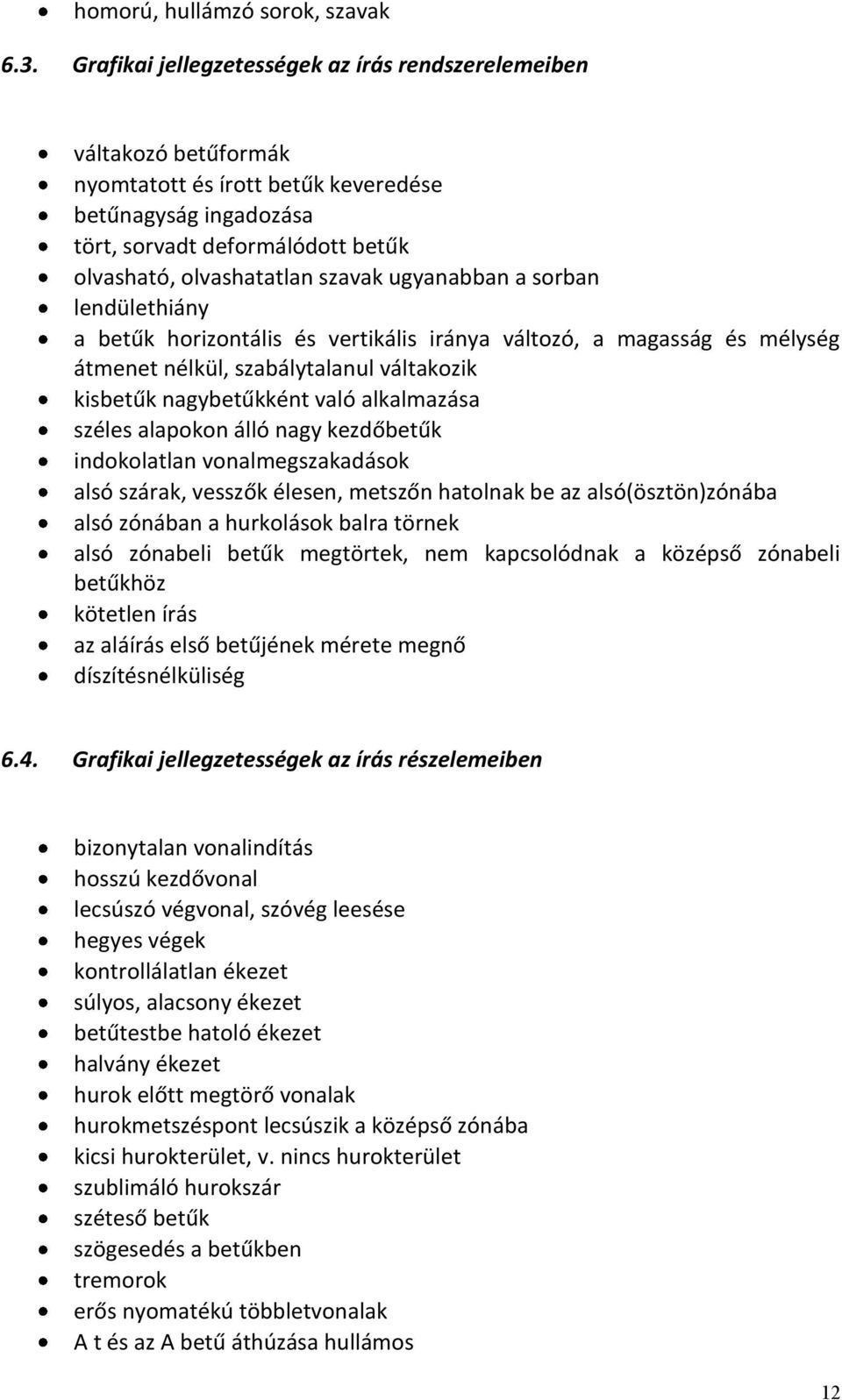 • homorú, hullámzó sorok, szavak

6.3. Grafikai jellegzetességek az írás rendszerelemeiben

• váltakozó betűformák
• nyomtatott és írott betűk keveredése
• betűnagyság ingadozása
• tört, sorvadt deformálódott betűk
• olvasható, olvashatatlan szavak ugyanabban a sorban
• lendülethiány
• a betűk horizontális és vertikális iránya változó, a magasság és mélység átmenet nélkül, szabálytalanul váltakozik
• kisbetűk nagybetűkként való alkalmazása
• széles alapokon álló nagy kezdőbetűk
• indokolatlan vonalmegszakadások
• alsó szárak, vesszők élesen, metszőn hatolnak be az alsó(ösztön)zónába
• alsó zónában a hurkolások balra törnek
• alsó zónabeli betűk megtörtek, nem kapcsolódnak a középső zónabeli betűkhöz
• kötetlen írás
• az aláírás első betűjének mérete megnő
• díszítésnélküliség

6.4. Grafikai jellegzetességek az írás részelemeiben

• bizonytalan vonalindítás
• hosszú kezdővonal
• lecsúszó végvonal, szóvég leesése
• hegyes végek
• kontrollálatlan ékezet
• súlyos, alacsony ékezet
• betűtestbe hatoló ékezet
• halvány ékezet
• hurok előtt megtörő vonalak
• hurokmetszéspont lecsúszik a középső zónába
• kicsi hurokterület, v. nincs hurokterület
• szublimáló hurokszár
• széteső betűk
• szögesedés a betűkben
• tremorok
• erős nyomatékú többletvonalak
• A t és az A betű áthúzása hullámos

12